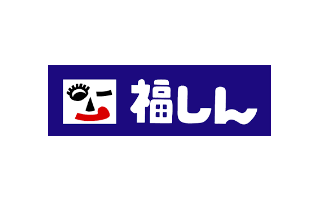 福しん